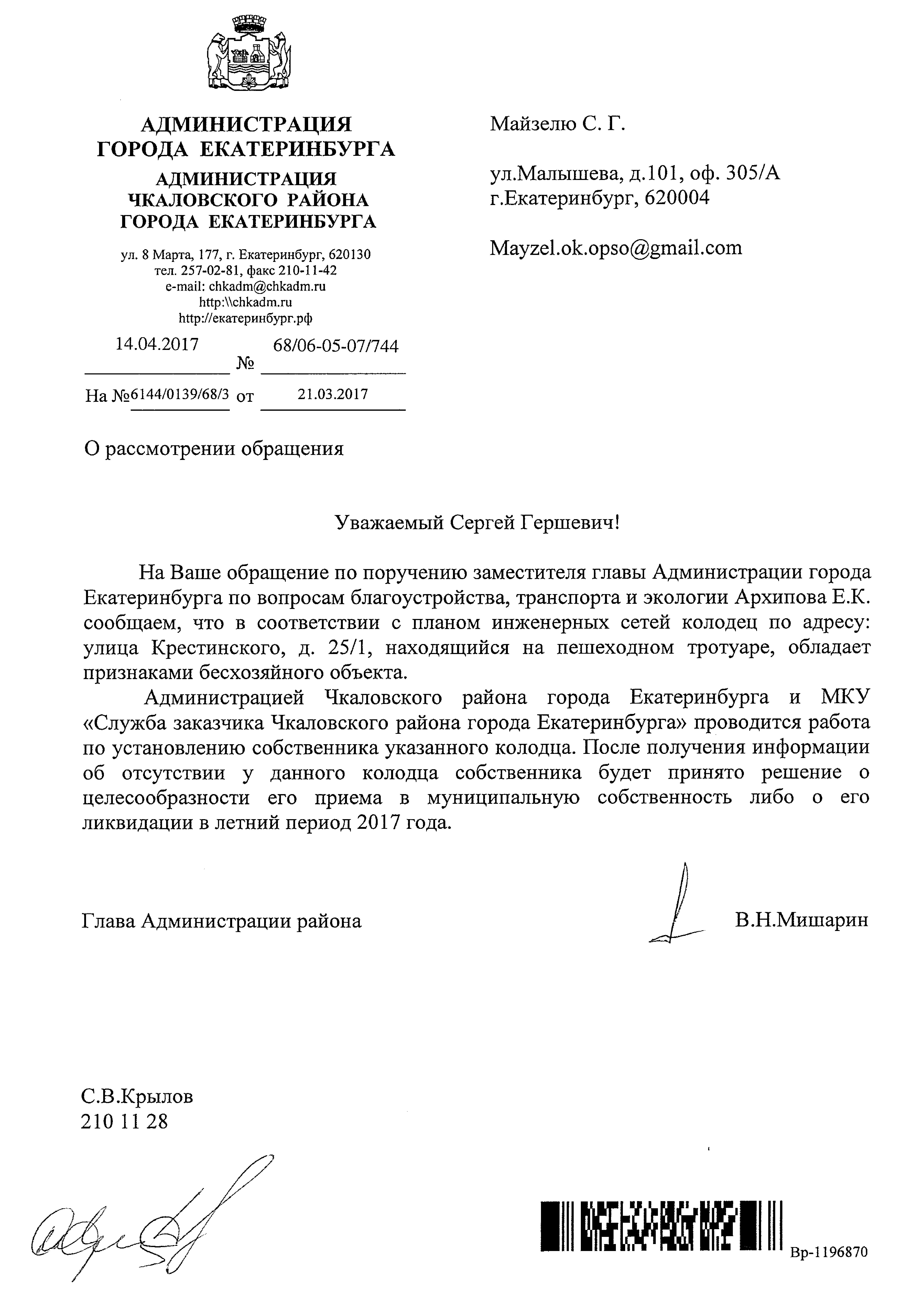 АДМИНИСТРАЦИЯ
ГОРОДА ЕКАТЕРИНБУРГА
АДМИНИСТРАЦИЯ
ЧКАЛОВСКОГО РАЙОНА
ГОРОДА ЕКАТЕРИНБУРГА

ул. 8 Марта, 177, г. Екатеринбург, 620130
тел. 257-02-81, факс 210-11-42
e-mail: chkadm@chkadm.ru
http:\\chkadm.ru
http://екатеринбург.рф

14.04.2017 № 68/06-05-07/744

На №6144/0139/68/3 от 21.03.2017

Майзелю С. Г.

ул.Малышева, д.101, оф. 305/А
г.Екатеринбург, 620004

Mayzel.ok.opso@gmail.com

О рассмотрении обращения

Уважаемый Сергей Гершевич!

На Ваше обращение по поручению заместителя главы Администрации города Екатеринбурга по вопросам благоустройства, транспорта и экологии Архипова Е.К. сообщаем, что в соответствии с планом инженерных сетей колодец по адресу: улица Крестинского, д. 25/1, находящийся на пешеходном тротуаре, обладает признаками бесхозяйного объекта.

Администрацией Чкаловского района города Екатеринбурга и МКУ «Служба заказчика Чкаловского района города Екатеринбурга» проводится работа по установлению собственника указанного колодца. После получения информации об отсутствии у данного колодца собственника будет принято решение о целесообразности его приема в муниципальную собственность либо о его ликвидации в летний период 2017 года.

Глава Администрации района В.Н.Мишарин

С.В.Крылов
210 11 28

Вр-1196870